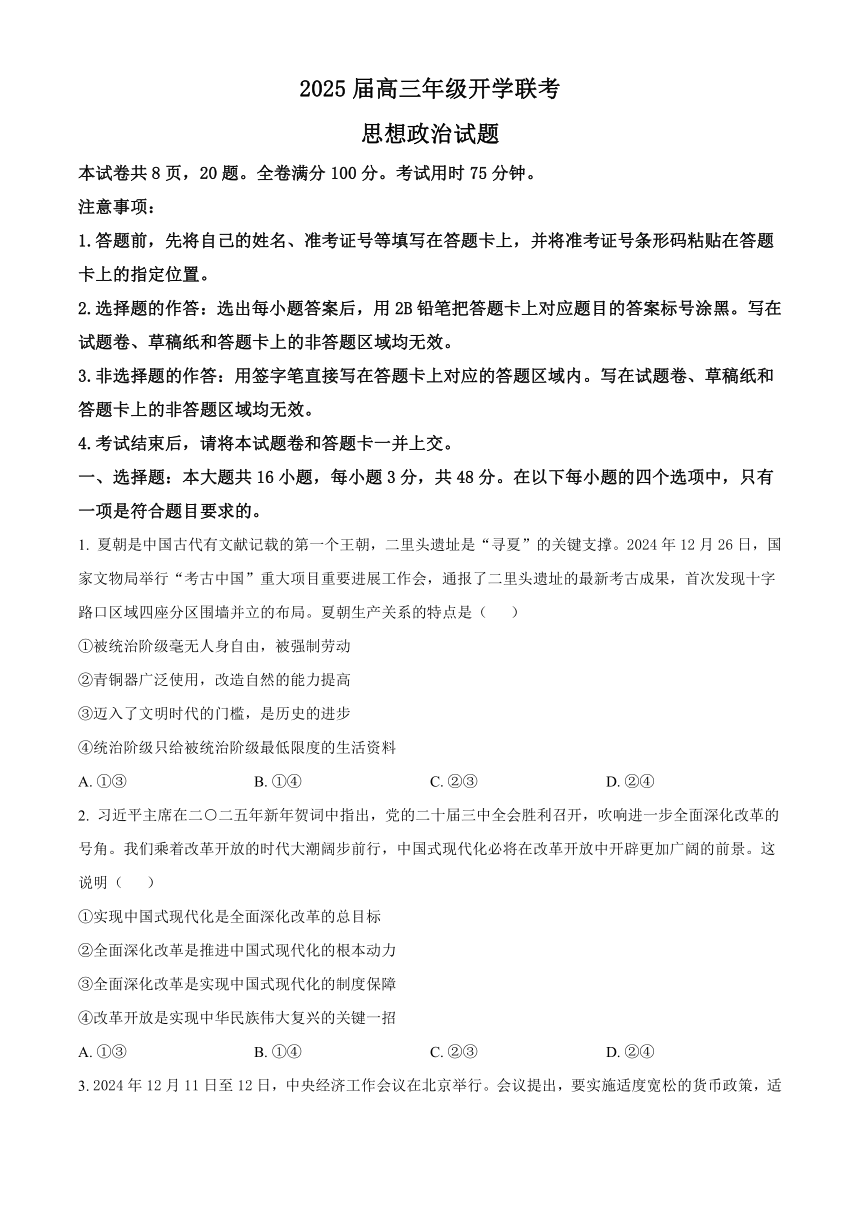 2025 届高三年级开学联考

思想政治试题

本试卷共 8 页，20 题。全卷满分 100 分。考试用时 75 分钟。

注意事项：

1.答题前，先将自己的姓名、准考证号等填写在答题卡上，并将准考证号条形码粘贴在答题卡上的指定位置。

2.选择题的作答：选出每小题答案后，用 2B 铅笔把答题卡上对应题目的答案标号涂黑。写在试题卷、草稿纸和答题卡上的非答题区域均无效。

3.非选择题的作答：用签字笔直接写在答题卡上对应的答题区域内。写在试题卷、草稿纸和答题卡上的非答题区域均无效。

4.考试结束后，请将本试题卷和答题卡一并上交。

一、选择题：本大题共 16 小题，每小题 3 分，共 48 分。在以下每小题的四个选项中，只有一项是符合题目要求的。

1. 夏朝是中国古代有文献记载的第一个王朝，二里头遗址是“寻夏”的关键支撑。2024 年 12 月 26 日，国家文物局举行“考古中国”重大项目重要进展工作会，通报了二里头遗址的最新考古成果，首次发现十字路口区域四座分区围墙并立的布局。夏朝生产关系的特点是（　　）

①被统治阶级毫无人身自由，被强制劳动

②青铜器广泛使用，改造自然的能力提高

③迈入了文明时代的门槛，是历史的进步

④统治阶级只给被统治阶级最低限度的生活资料

A. ①③　　B. ①④　　C. ②③　　D. ②④

2. 习近平主席在二〇二五年新年贺词中指出，党的二十届三中全会胜利召开，吹响进一步全面深化改革的号角。我们乘着改革开放的时代大潮阔步前行，中国式现代化必将在改革开放中开辟更加广阔的前景。这说明（　　）

①实现中国式现代化是全面深化改革的总目标

②全面深化改革是推进中国式现代化的根本动力

③全面深化改革是实现中国式现代化的制度保障

④改革开放是实现中华民族伟大复兴的关键一招

A. ①③　　B. ①④　　C. ②③　　D. ②④

3. 2024 年 12 月 11 日至 12 日，中央经济工作会议在北京举行。会议提出，要实施适度宽松的货币政策，适